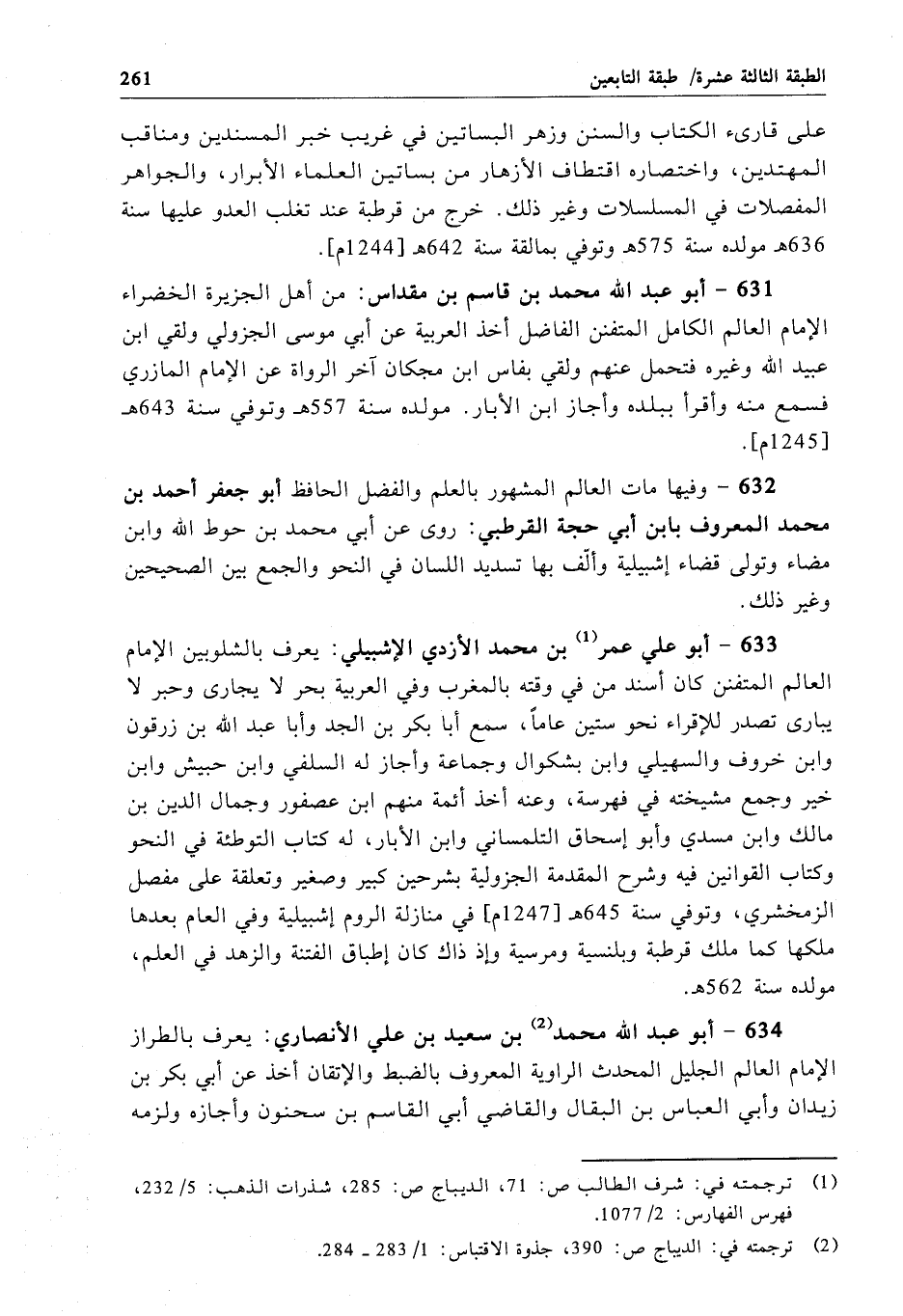 الطبقة الثالثة عشرة/ طبقة التابعين 261

على قارىء الكتاب والسنن وزهر البساتين في غريب خبر المسندين ومناقب المهتدين، واختصاره اقتطاف الأزهار من بساتين العلماء الأبرار، والجواهر المفصلات في المسلسلات وغير ذلك. خرج من قرطبة عند تغلب العدو عليها سنة 636هـ مولده سنة 575هـ وتوفي بمالقة سنة 642هـ [1244م].

631 - أبو عبد الله محمد بن قاسم بن مقداس: من أهل الجزيرة الخضراء الإمام العالم الكامل المتفنن الفاضل أخذ العربية عن أبي موسى الجزولي ولقي ابن عبيد الله وغيره فتحمل عنهم ولقي بفاس ابن مجكان آخر الرواة عن الإمام المازري فسمع منه وأقرأ ببلده وأجاز ابن الأبار. مولده سنة 557هـ وتوفي سنة 643هـ [1245م].

632 - وفيها مات العالم المشهور بالعلم والفضل الحافظ أبو جعفر أحمد بن محمد المعروف بابن أبي حجة القرطبي: روى عن أبي محمد بن حوط الله وابن مضاء وتولى قضاء إشبيلية وألّف بها تسديد اللسان في النحو والجمع بين الصحيحين وغير ذلك.

633 - أبو علي عمر$^{(1)}$ بن محمد الأزدي الإشبيلي: يعرف بالشلوبين الإمام العالم المتفنن كان أسند من في وقته بالمغرب وفي العربية بحر لا يجارى وحبر لا يبارى تصدر للإقراء نحو ستين عاماً، سمع أبا بكر بن الجد وأبا عبد الله بن زرقون وابن خروف والسهيلي وابن بشكوال وجماعة وأجاز له السلفي وابن حبيش وابن خير وجمع مشيخته في فهرسة، وعنه أخذ أئمة منهم ابن عصفور وجمال الدين بن مالك وابن مسدي وأبو إسحاق التلمساني وابن الأبار، له كتاب التوطئة في النحو وكتاب القوانين فيه وشرح المقدمة الجزولية بشرحين كبير وصغير وتعلقة على مفصل الزمخشري، وتوفي سنة 645هـ [1247م] في منازلة الروم إشبيلية وفي العام بعدها ملكها كما ملك قرطبة وبلنسية ومرسية وإذ ذاك كان إطباق الفتنة والزهد في العلم، مولده سنة 562هـ.

634 - أبو عبد الله محمد$^{(2)}$ بن سعيد بن علي الأنصاري: يعرف بالطراز الإمام العالم الجليل المحدث الراوية المعروف بالضبط والإتقان أخذ عن أبي بكر بن زيدان وأبي العباس بن البقال والقاضي أبي القاسم بن سحنون وأجازه ولزمه

(1) ترجمته في: شرف الطالب ص: 71، الديباج ص: 285، شذرات الذهب: 5/ 232، فهرس الفهارس: 2/ 1077.
(2) ترجمته في: الديباج ص: 390، جذوة الاقتباس: 1/ 283 ـ 284.